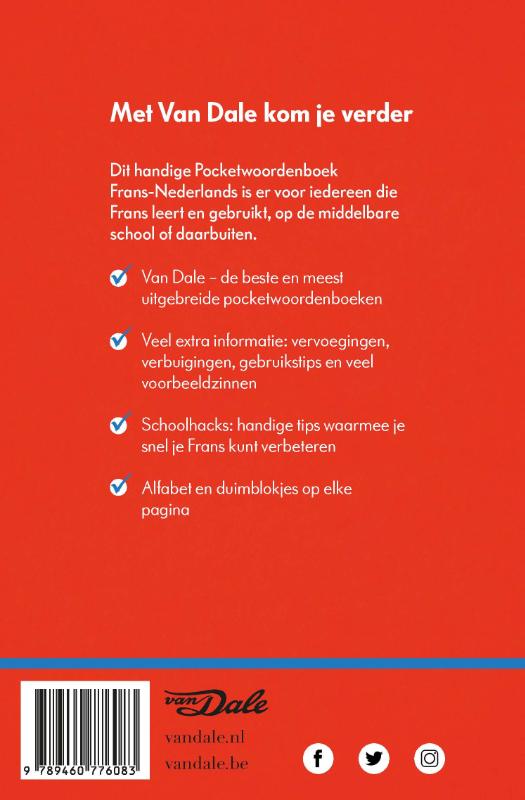 Met Van Dale kom je verder

Dit handige Pocketwoordenboek Frans-Nederlands is er voor iedereen die Frans leert en gebruikt, op de middelbare school of daarbuiten.

Van Dale – de beste en meest uitgebreide pocketwoordenboeken

Veel extra informatie: vervoegingen, verbuigingen, gebruikstips en veel voorbeeldzinnen

Schoolhacks: handige tips waarmee je snel je Frans kunt verbeteren

Alfabet en duimblokjes op elke pagina

9 789460 776083

van Dale

vandale.nl

vandale.be